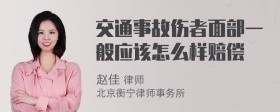 交通事故伤者面部一般应该怎么样赔偿

赵佳 律师
北京衡宁律师事务所